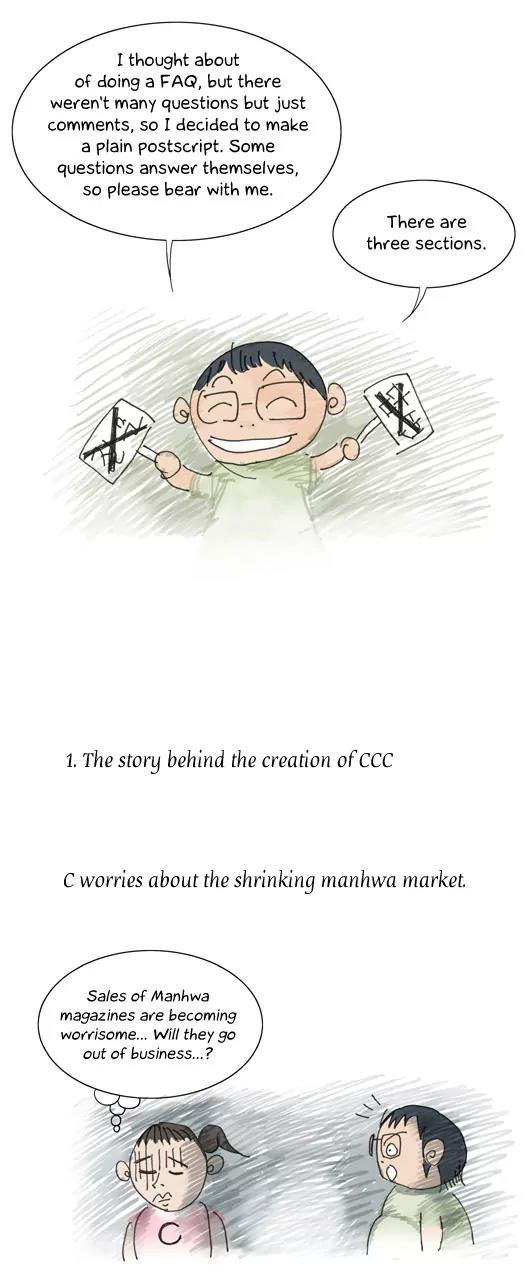 I thought about of doing a FAQ, but there weren't many questions but just comments, so I decided to make a plain postscript. Some questions answer themselves, so please bear with me.

There are three sections.

1. The story behind the creation of CCC

C worries about the shrinking manhwa market.

Sales of Manhwa magazines are becoming worrisome... Will they go out of business...?

C